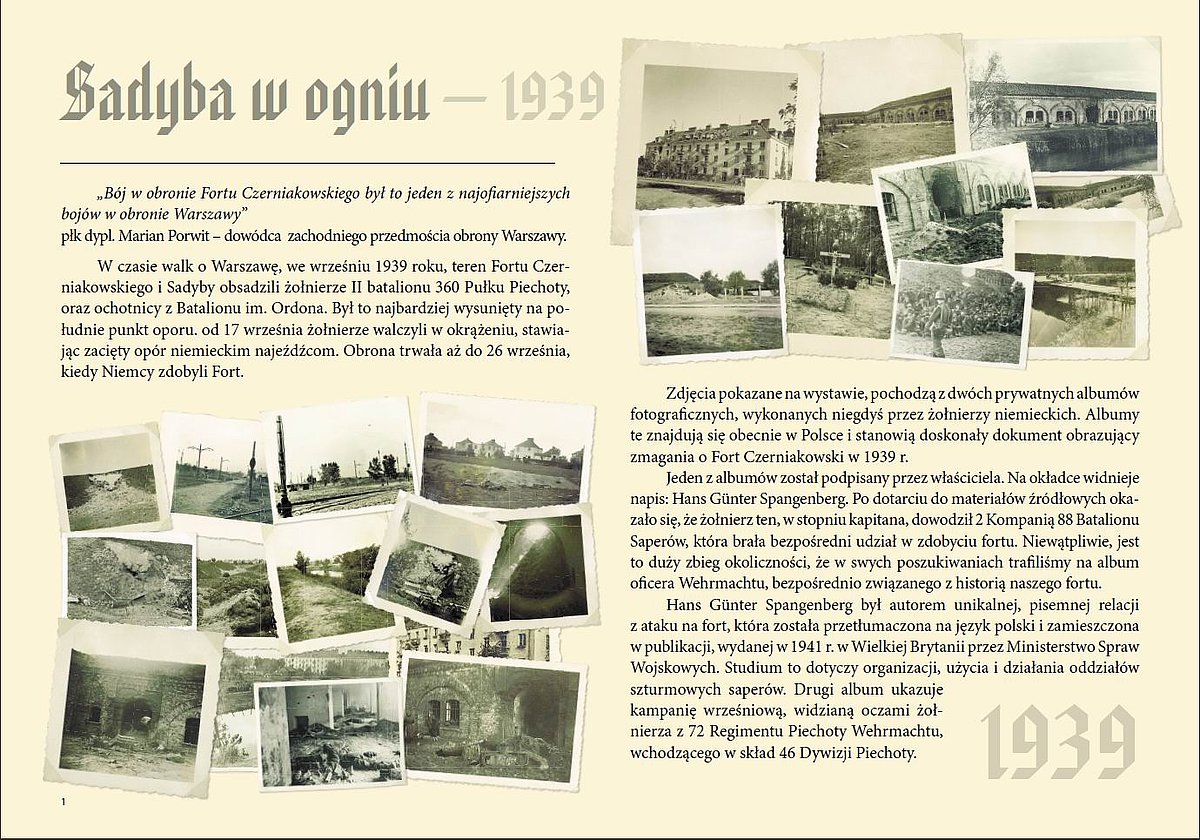 Sadyba w ogniu — 1939

„Bój w obronie Fortu Czerniakowskiego był to jeden z najofiarniejszych bojów w obronie Warszawy"
płk dypl. Marian Porwit – dowódca zachodniego przedmościa obrony Warszawy.

W czasie walk o Warszawę, we wrześniu 1939 roku, teren Fortu Czerniakowskiego i Sadyby obsadzili żołnierze II batalionu 360 Pułku Piechoty, oraz ochotnicy z Batalionu im. Ordona. Był to najbardziej wysunięty na południe punkt oporu. od 17 września żołnierze walczyli w okrążeniu, stawiając zacięty opór niemieckim najeźdźcom. Obrona trwała aż do 26 września, kiedy Niemcy zdobyli Fort.

Zdjęcia pokazane na wystawie, pochodzą z dwóch prywatnych albumów fotograficznych, wykonanych niegdyś przez żołnierzy niemieckich. Albumy te znajdują się obecnie w Polsce i stanowią doskonały dokument obrazujący zmagania o Fort Czerniakowski w 1939 r.

Jeden z albumów został podpisany przez właściciela. Na okładce widnieje napis: Hans Günter Spangenberg. Po dotarciu do materiałów źródłowych okazało się, że żołnierz ten, w stopniu kapitana, dowodził 2 Kompanią 88 Batalionu Saperów, która brała bezpośredni udział w zdobyciu fortu. Niewątpliwie, jest to duży zbieg okoliczności, że w swych poszukiwaniach trafiliśmy na album oficera Wehrmachtu, bezpośrednio związanego z historią naszego fortu.

Hans Günter Spangenberg był autorem unikalnej, pisemnej relacji z ataku na fort, która została przetłumaczona na język polski i zamieszczona w publikacji, wydanej w 1941 r. w Wielkiej Brytanii przez Ministerstwo Spraw Wojskowych. Studium to dotyczy organizacji, użycia i działania oddziałów szturmowych saperów. Drugi album ukazuje kampanię wrześniową, widzianą oczami żołnierza z 72 Regimentu Piechoty Wehrmachtu, wchodzącego w skład 46 Dywizji Piechoty.

1939

1